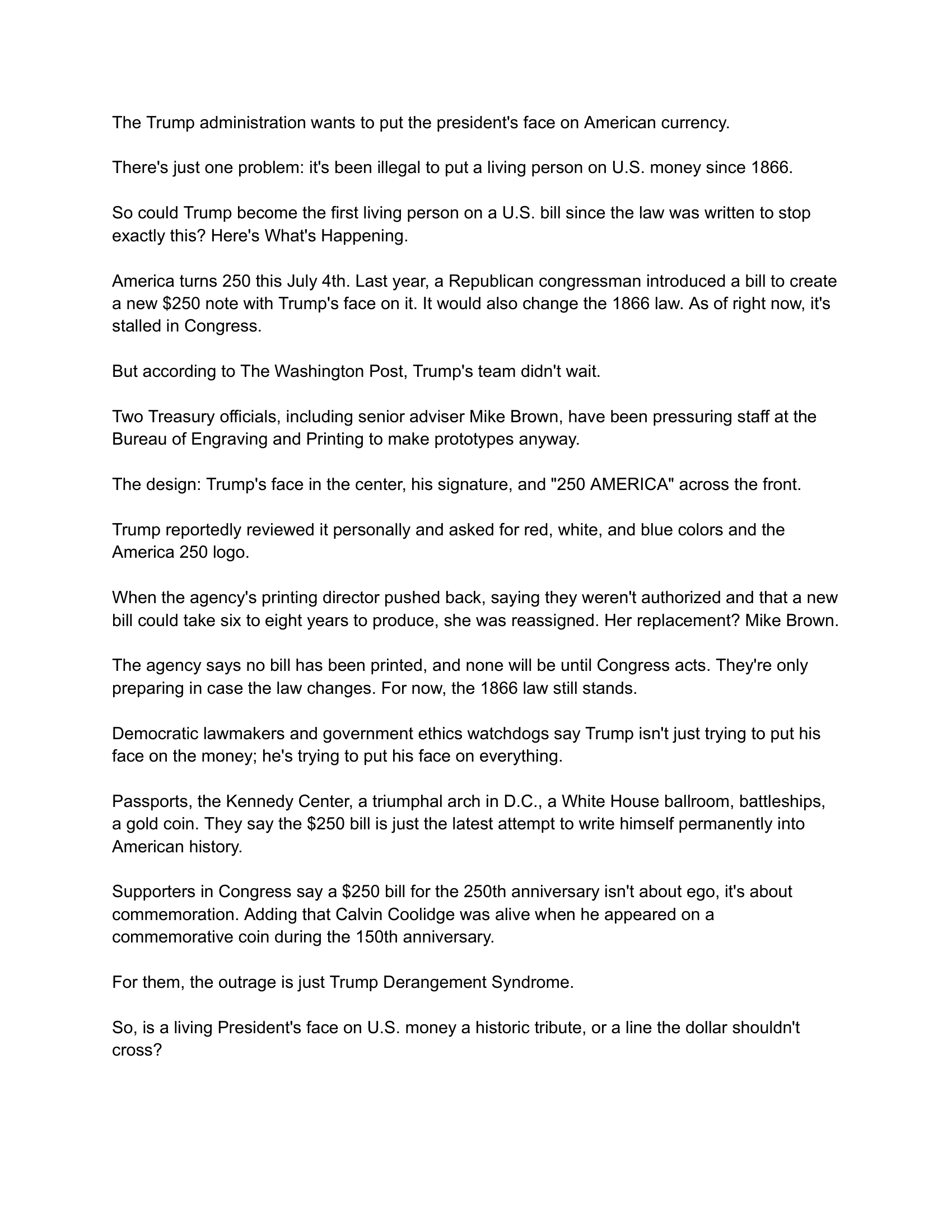 The Trump administration wants to put the president's face on American currency.

There's just one problem: it's been illegal to put a living person on U.S. money since 1866.

So could Trump become the first living person on a U.S. bill since the law was written to stop exactly this? Here's What's Happening.

America turns 250 this July 4th. Last year, a Republican congressman introduced a bill to create a new \$250 note with Trump's face on it. It would also change the 1866 law. As of right now, it's stalled in Congress.

But according to The Washington Post, Trump's team didn't wait.

Two Treasury officials, including senior adviser Mike Brown, have been pressuring staff at the Bureau of Engraving and Printing to make prototypes anyway.

The design: Trump's face in the center, his signature, and "250 AMERICA" across the front.

Trump reportedly reviewed it personally and asked for red, white, and blue colors and the America 250 logo.

When the agency's printing director pushed back, saying they weren't authorized and that a new bill could take six to eight years to produce, she was reassigned. Her replacement? Mike Brown.

The agency says no bill has been printed, and none will be until Congress acts. They're only preparing in case the law changes. For now, the 1866 law still stands.

Democratic lawmakers and government ethics watchdogs say Trump isn't just trying to put his face on the money; he's trying to put his face on everything.

Passports, the Kennedy Center, a triumphal arch in D.C., a White House ballroom, battleships, a gold coin. They say the \$250 bill is just the latest attempt to write himself permanently into American history.

Supporters in Congress say a \$250 bill for the 250th anniversary isn't about ego, it's about commemoration. Adding that Calvin Coolidge was alive when he appeared on a commemorative coin during the 150th anniversary.

For them, the outrage is just Trump Derangement Syndrome.

So, is a living President's face on U.S. money a historic tribute, or a line the dollar shouldn't cross?